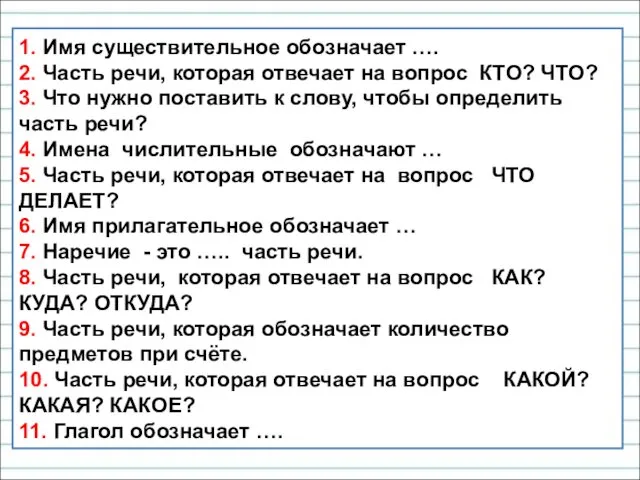 1. Имя существительное обозначает ….
2. Часть речи, которая отвечает на вопрос КТО? ЧТО?
3. Что нужно поставить к слову, чтобы определить часть речи?
4. Имена числительные обозначают …
5. Часть речи, которая отвечает на вопрос ЧТО ДЕЛАЕТ?
6. Имя прилагательное обозначает …
7. Наречие - это ….. часть речи.
8. Часть речи, которая отвечает на вопрос КАК? КУДА? ОТКУДА?
9. Часть речи, которая обозначает количество предметов при счёте.
10. Часть речи, которая отвечает на вопрос КАКОЙ? КАКАЯ? КАКОЕ?
11. Глагол обозначает ….